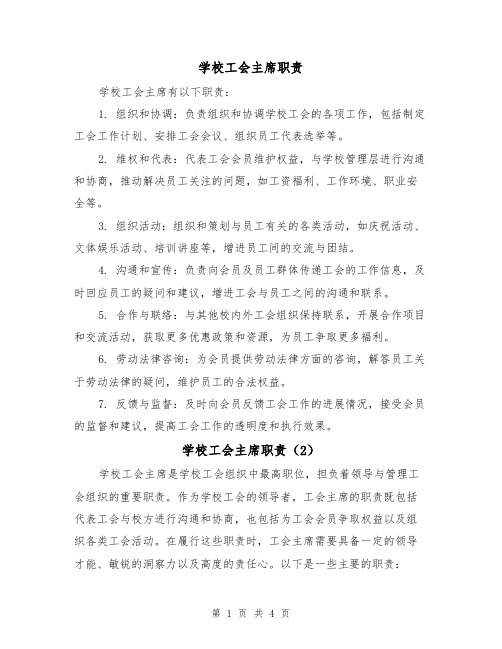 学校工会主席职责

学校工会主席有以下职责：

1. 组织和协调：负责组织和协调学校工会的各项工作，包括制定工会工作计划、安排工会会议、组织员工代表选举等。

2. 维权和代表：代表工会会员维护权益，与学校管理层进行沟通和协商，推动解决员工关注的问题，如工资福利、工作环境、职业安全等。

3. 组织活动：组织和策划与员工有关的各类活动，如庆祝活动、文体娱乐活动、培训讲座等，增进员工间的交流与团结。

4. 沟通和宣传：负责向会员及员工群体传递工会的工作信息，及时回应员工的疑问和建议，增进工会与员工之间的沟通和联系。

5. 合作与联络：与其他校内外工会组织保持联系，开展合作项目和交流活动，获取更多优惠政策和资源，为员工争取更多福利。

6. 劳动法律咨询：为会员提供劳动法律方面的咨询，解答员工关于劳动法律的疑问，维护员工的合法权益。

7. 反馈与监督：及时向会员反馈工会工作的进展情况，接受会员的监督和建议，提高工会工作的透明度和执行效果。

学校工会主席职责（2）

学校工会主席是学校工会组织中最高职位，担负着领导与管理工会组织的重要职责。作为学校工会的领导者，工会主席的职责既包括代表工会与校方进行沟通和协商，也包括为工会会员争取权益以及组织各类工会活动。在履行这些职责时，工会主席需要具备一定的领导才能、敏锐的洞察力以及高度的责任心。以下是一些主要的职责：

第 1 页 共 4 页